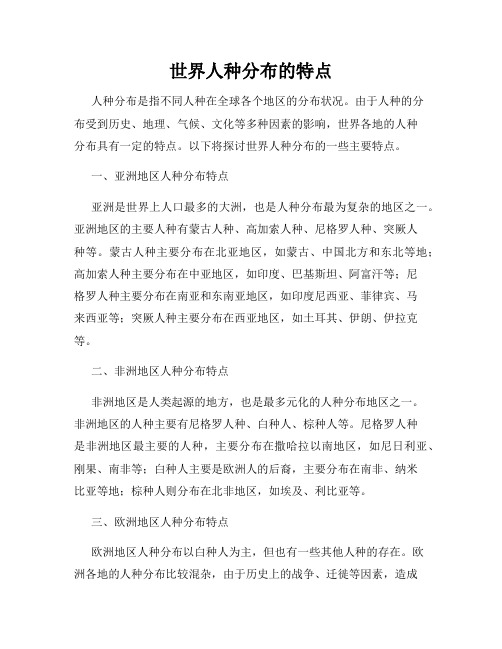 世界人种分布的特点

人种分布是指不同人种在全球各个地区的分布状况。由于人种的分布受到历史、地理、气候、文化等多种因素的影响，世界各地的人种分布具有一定的特点。以下将探讨世界人种分布的一些主要特点。

一、亚洲地区人种分布特点

亚洲是世界上人口最多的大洲，也是人种分布最为复杂的地区之一。亚洲地区的主要人种有蒙古人种、高加索人种、尼格罗人种、突厥人种等。蒙古人种主要分布在北亚地区，如蒙古、中国北方和东北等地；高加索人种主要分布在中亚地区，如印度、巴基斯坦、阿富汗等；尼格罗人种主要分布在南亚和东南亚地区，如印度尼西亚、菲律宾、马来西亚等；突厥人种主要分布在西亚地区，如土耳其、伊朗、伊拉克等。

二、非洲地区人种分布特点

非洲地区是人类起源的地方，也是最多元化的人种分布地区之一。非洲地区的人种主要有尼格罗人种、白种人、棕种人等。尼格罗人种是非洲地区最主要的人种，主要分布在撒哈拉以南地区，如尼日利亚、刚果、南非等；白种人主要是欧洲人的后裔，主要分布在南非、纳米比亚等地；棕种人则分布在北非地区，如埃及、利比亚等。

三、欧洲地区人种分布特点

欧洲地区人种分布以白种人为主，但也有一些其他人种的存在。欧洲各地的人种分布比较混杂，由于历史上的战争、迁徙等因素，造成